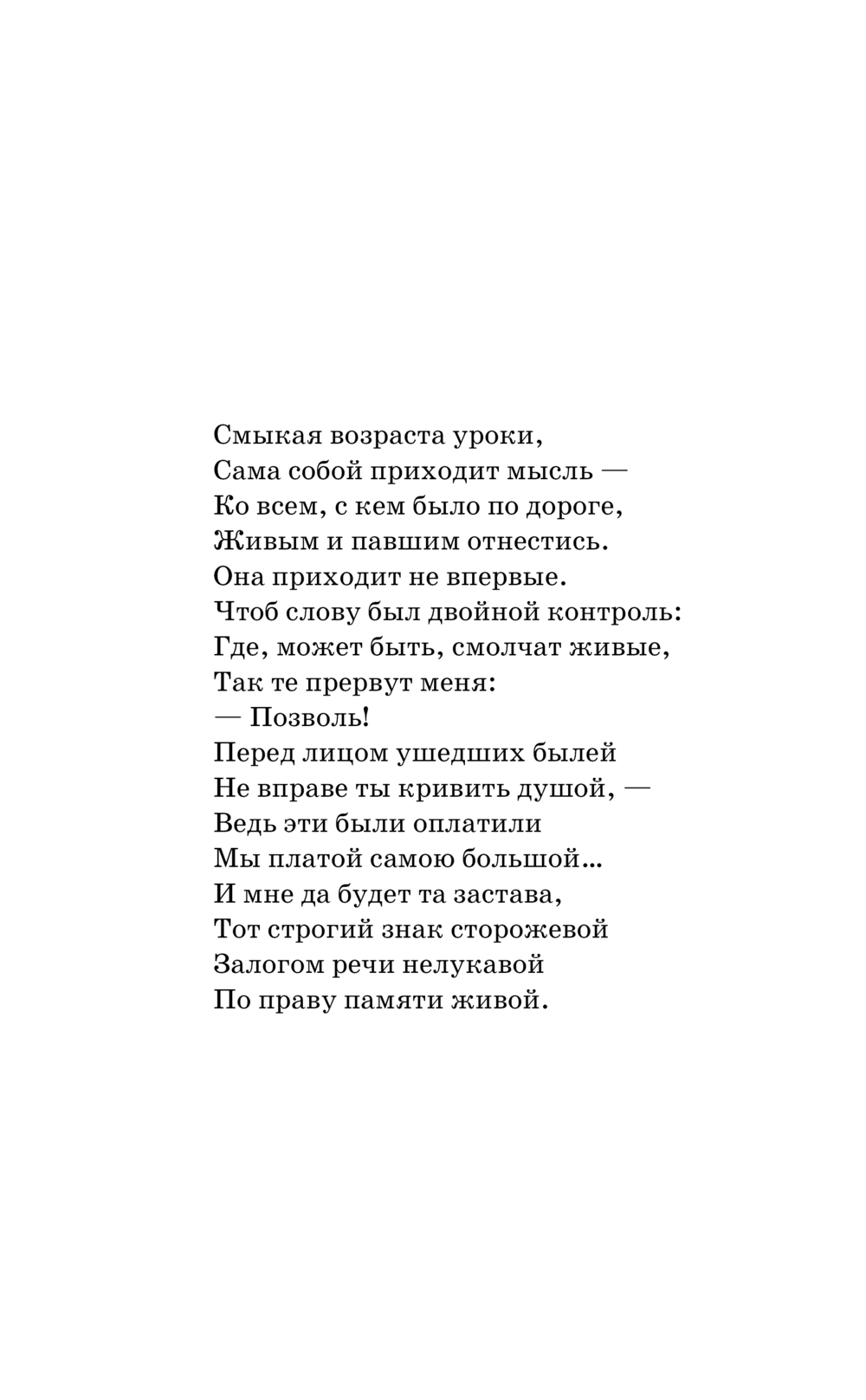 Смыкая возраста уроки,
Сама собой приходит мысль —
Ко всем, с кем было по дороге,
Живым и павшим отнестись.
Она приходит не впервые.
Чтоб слову был двойной контроль:
Где, может быть, смолчат живые,
Так те прервут меня:
— Позволь!
Перед лицом ушедших былей
Не вправе ты кривить душой, —
Ведь эти были оплатили
Мы платой самою большой...
И мне да будет та застава,
Тот строгий знак сторожевой
Залогом речи нелукавой
По праву памяти живой.